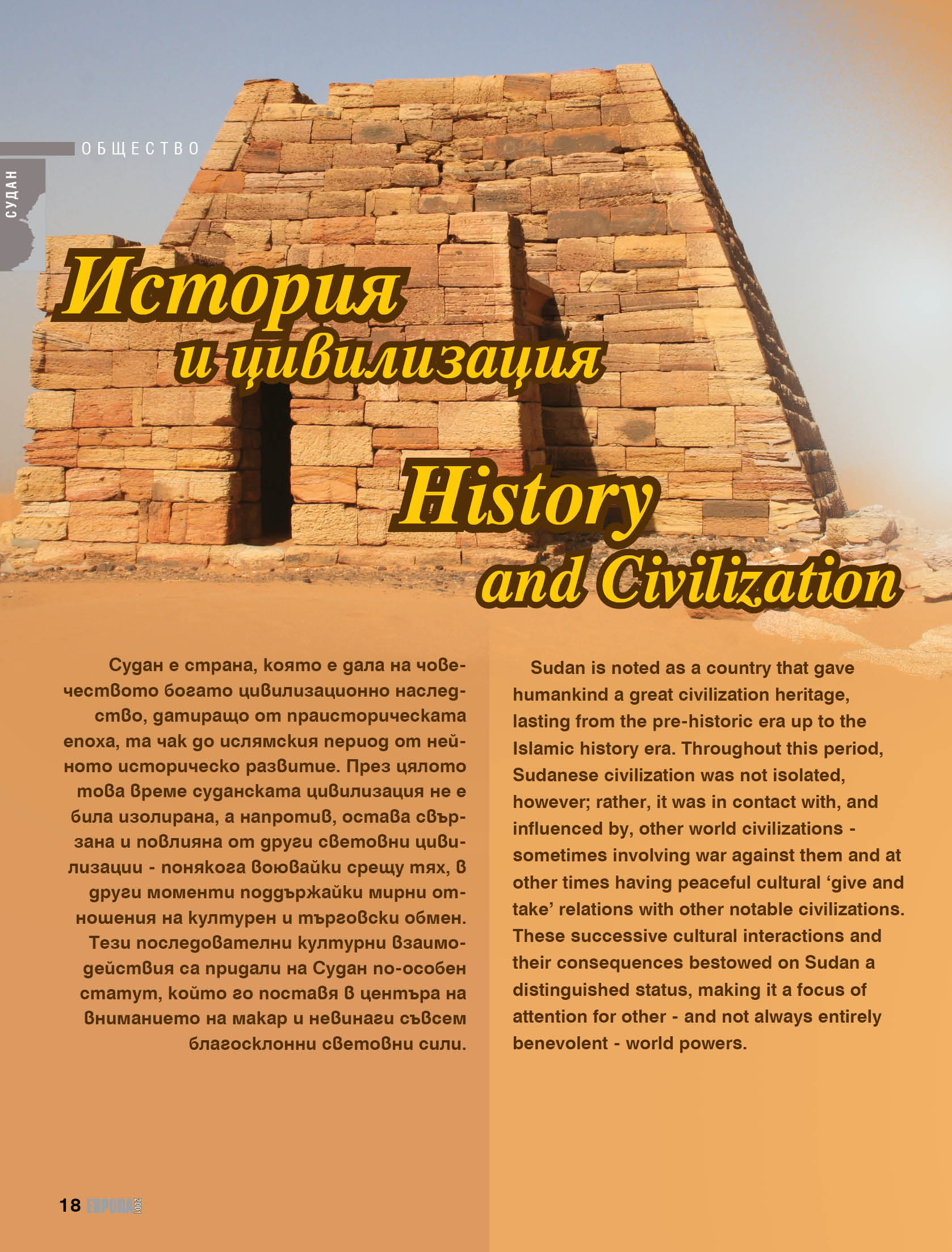 ОБЩЕСТВО

СУДАН

История и цивилизация

History and Civilization

Судан е страна, която е дала на човечеството богато цивилизационно наследство, датиращо от праисторическата епоха, та чак до ислямския период от нейното историческо развитие. През цялото това време суданската цивилизация не е била изолирана, а напротив, остава свързана и повлияна от други световни цивилизации - понякога воювайки срещу тях, в други моменти поддържайки мирни отношения на културен и търговски обмен. Тези последователни културни взаимодействия са придали на Судан по-особен статут, който го поставя в центъра на вниманието на макар и невинаги съвсем благосклонни световни сили.

Sudan is noted as a country that gave humankind a great civilization heritage, lasting from the pre-historic era up to the Islamic history era. Throughout this period, Sudanese civilization was not isolated, however; rather, it was in contact with, and influenced by, other world civilizations - sometimes involving war against them and at other times having peaceful cultural ‘give and take’ relations with other notable civilizations. These successive cultural interactions and their consequences bestowed on Sudan a distinguished status, making it a focus of attention for other - and not always entirely benevolent - world powers.

18 ЕВРОПА 2001